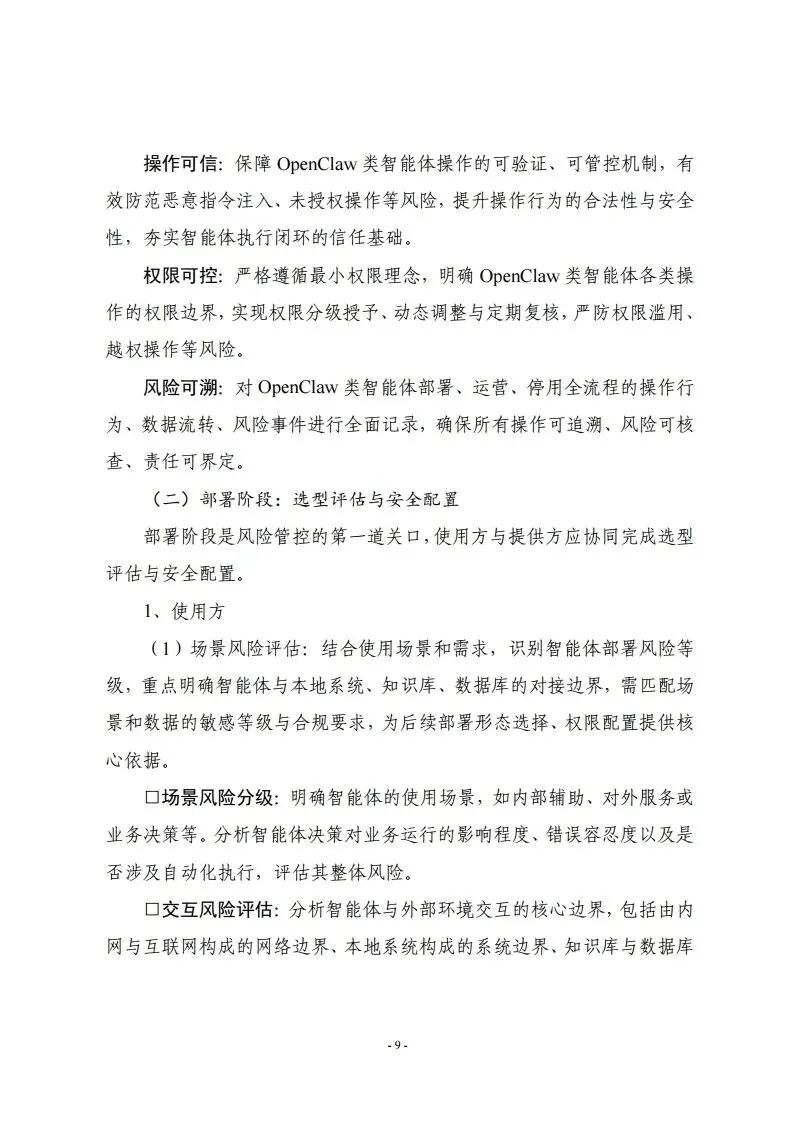 操作可信：保障OpenClaw类智能体操作的可验证、可管控机制，有效防范恶意指令注入、未授权操作等风险，提升操作行为的合法性与安全性，夯实智能体执行闭环的信任基础。

权限可控：严格遵循最小权限理念，明确OpenClaw类智能体各类操作的权限边界，实现权限分级授予、动态调整与定期复核，严防权限滥用、越权操作等风险。

风险可溯：对OpenClaw类智能体部署、运营、停用全流程的操作行为、数据流转、风险事件进行全面记录，确保所有操作可追溯、风险可核查、责任可界定。

（二）部署阶段：选型评估与安全配置

部署阶段是风险管控的第一道关口，使用方与提供方应协同完成选型评估与安全配置。

1、使用方

（1）场景风险评估：结合使用场景和需求，识别智能体部署风险等级，重点明确智能体与本地系统、知识库、数据库的对接边界，需匹配场景和数据的敏感等级与合规要求，为后续部署形态选择、权限配置提供核心依据。

☐场景风险分级：明确智能体的使用场景，如内部辅助、对外服务或业务决策等。分析智能体决策对业务运行的影响程度、错误容忍度以及是否涉及自动化执行，评估其整体风险。

☐交互风险评估：分析智能体与外部环境交互的核心边界，包括由内网与互联网构成的网络边界、本地系统构成的系统边界、知识库与数据库

- 9 -